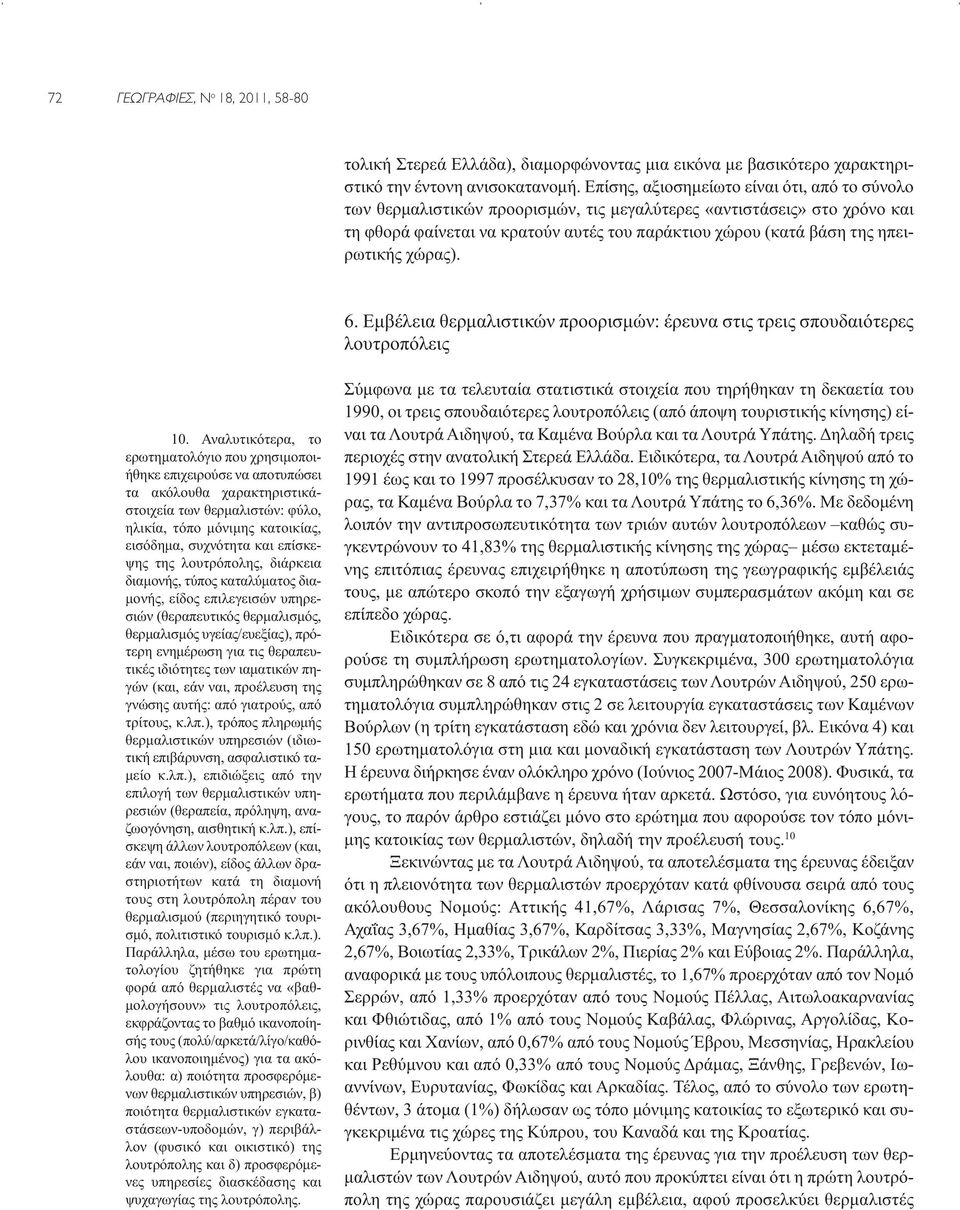 72 ΓΕΩΓΡΑΦΙΕΣ, Νο 18, 2011, 58-80

τολική Στερεά Ελλάδα), διαμορφώνοντας μια εικόνα με βασικότερο χαρακτηριστικό την έντονη ανισοκατανομή. Επίσης, αξιοσημείωτο είναι ότι, από το σύνολο των θερμαλιστικών προορισμών, τις μεγαλύτερες «αντιστάσεις» στο χρόνο και τη φθορά φαίνεται να κρατούν αυτές του παράκτιου χώρου (κατά βάση της ηπειρωτικής χώρας).

6. Εμβέλεια θερμαλιστικών προορισμών: έρευνα στις τρεις σπουδαιότερες λουτροπόλεις

Σύμφωνα με τα τελευταία στατιστικά στοιχεία που τηρήθηκαν τη δεκαετία του 1990, οι τρεις σπουδαιότερες λουτροπόλεις (από άποψη τουριστικής κίνησης) είναι τα Λουτρά Αιδηψού, τα Καμένα Βούρλα και τα Λουτρά Υπάτης. Δηλαδή τρεις περιοχές στην ανατολική Στερεά Ελλάδα. Ειδικότερα, τα Λουτρά Αιδηψού από το 1991 έως και το 1997 προσέλκυσαν το 28,10% της θερμαλιστικής κίνησης τη χώρας, τα Καμένα Βούρλα το 7,37% και τα Λουτρά Υπάτης το 6,36%. Με δεδομένη λοιπόν την αντιπροσωπευτικότητα των τριών αυτών λουτροπόλεων –καθώς συγκεντρώνουν το 41,83% της θερμαλιστικής κίνησης της χώρας– μέσω εκτεταμένης επιτόπιας έρευνας επιχειρήθηκε η αποτύπωση της γεωγραφικής εμβέλειάς τους, με απώτερο σκοπό την εξαγωγή χρήσιμων συμπερασμάτων ακόμη και σε επίπεδο χώρας.

Ειδικότερα σε ό,τι αφορά την έρευνα που πραγματοποιήθηκε, αυτή αφορούσε τη συμπλήρωση ερωτηματολογίων. Συγκεκριμένα, 300 ερωτηματολόγια συμπληρώθηκαν σε 8 από τις 24 εγκαταστάσεις των Λουτρών Αιδηψού, 250 ερωτηματολόγια συμπληρώθηκαν στις 2 σε λειτουργία εγκαταστάσεις των Καμένων Βούρλων (η τρίτη εγκατάσταση εδώ και χρόνια δεν λειτουργεί, βλ. Εικόνα 4) και 150 ερωτηματολόγια στη μια και μοναδική εγκατάσταση των Λουτρών Υπάτης. Η έρευνα διήρκησε έναν ολόκληρο χρόνο (Ιούνιος 2007-Μάιος 2008). Φυσικά, τα ερωτήματα που περιλάμβανε η έρευνα ήταν αρκετά. Ωστόσο, για ευνόητους λόγους, το παρόν άρθρο εστιάζει μόνο στο ερώτημα που αφορούσε τον τόπο μόνιμης κατοικίας των θερμαλιστών, δηλαδή την προέλευσή τους.$^{10}$

Ξεκινώντας με τα Λουτρά Αιδηψού, τα αποτελέσματα της έρευνας έδειξαν ότι η πλειονότητα των θερμαλιστών προερχόταν κατά φθίνουσα σειρά από τους ακόλουθους Νομούς: Αττικής 41,67%, Λάρισας 7%, Θεσσαλονίκης 6,67%, Αχαΐας 3,67%, Ημαθίας 3,67%, Καρδίτσας 3,33%, Μαγνησίας 2,67%, Κοζάνης 2,67%, Βοιωτίας 2,33%, Τρικάλων 2%, Πιερίας 2% και Εύβοιας 2%. Παράλληλα, αναφορικά με τους υπόλοιπους θερμαλιστές, το 1,67% προερχόταν από τον Νομό Σερρών, από 1,33% προερχόταν από τους Νομούς Πέλλας, Αιτωλοακαρνανίας και Φθιώτιδας, από 1% από τους Νομούς Καβάλας, Φλώρινας, Αργολίδας, Κορινθίας και Χανίων, από 0,67% από τους Νομούς Έβρου, Μεσσηνίας, Ηρακλείου και Ρεθύμνου και από 0,33% από τους Νομούς Δράμας, Ξάνθης, Γρεβενών, Ιωαννίνων, Ευρυτανίας, Φωκίδας και Αρκαδίας. Τέλος, από το σύνολο των ερωτηθέντων, 3 άτομα (1%) δήλωσαν ως τόπο μόνιμης κατοικίας το εξωτερικό και συγκεκριμένα τις χώρες της Κύπρου, του Καναδά και της Κροατίας.

Ερμηνεύοντας τα αποτελέσματα της έρευνας για την προέλευση των θερμαλιστών των Λουτρών Αιδηψού, αυτό που προκύπτει είναι ότι η πρώτη λουτρόπολη της χώρας παρουσιάζει μεγάλη εμβέλεια, αφού προσελκύει θερμαλιστές

10. Αναλυτικότερα, το ερωτηματολόγιο που χρησιμοποιήθηκε επιχειρούσε να αποτυπώσει τα ακόλουθα χαρακτηριστικά-στοιχεία των θερμαλιστών: φύλο, ηλικία, τόπο μόνιμης κατοικίας, εισόδημα, συχνότητα και επίσκεψης της λουτρόπολης, διάρκεια διαμονής, τύπος καταλύματος διαμονής, είδος επιλεγεισών υπηρεσιών (θεραπευτικός θερμαλισμός, θερμαλισμός υγείας/ευεξίας), πρότερη ενημέρωση για τις θεραπευτικές ιδιότητες των ιαματικών πηγών (και, εάν ναι, προέλευση της γνώσης αυτής: από γιατρούς, από τρίτους, κ.λπ.), τρόπος πληρωμής θερμαλιστικών υπηρεσιών (ιδιωτική επιβάρυνση, ασφαλιστικό ταμείο κ.λπ.), επιδιώξεις από την επιλογή των θερμαλιστικών υπηρεσιών (θεραπεία, πρόληψη, αναζωογόνηση, αισθητική κ.λπ.), επίσκεψη άλλων λουτροπόλεων (και, εάν ναι, ποιών), είδος άλλων δραστηριοτήτων κατά τη διαμονή τους στη λουτρόπολη πέραν του θερμαλισμού (περιηγητικό τουρισμό, πολιτιστικό τουρισμό κ.λπ.). Παράλληλα, μέσω του ερωτηματολογίου ζητήθηκε για πρώτη φορά από θερμαλιστές να «βαθμολογήσουν» τις λουτροπόλεις, εκφράζοντας το βαθμό ικανοποίησής τους (πολύ/αρκετά/λίγο/καθόλου ικανοποιημένος) για τα ακόλουθα: α) ποιότητα προσφερόμενων θερμαλιστικών υπηρεσιών, β) ποιότητα θερμαλιστικών εγκαταστάσεων-υποδομών, γ) περιβάλλον (φυσικό και οικιστικό) της λουτρόπολης και δ) προσφερόμενες υπηρεσίες διασκέδασης και ψυχαγωγίας της λουτρόπολης.